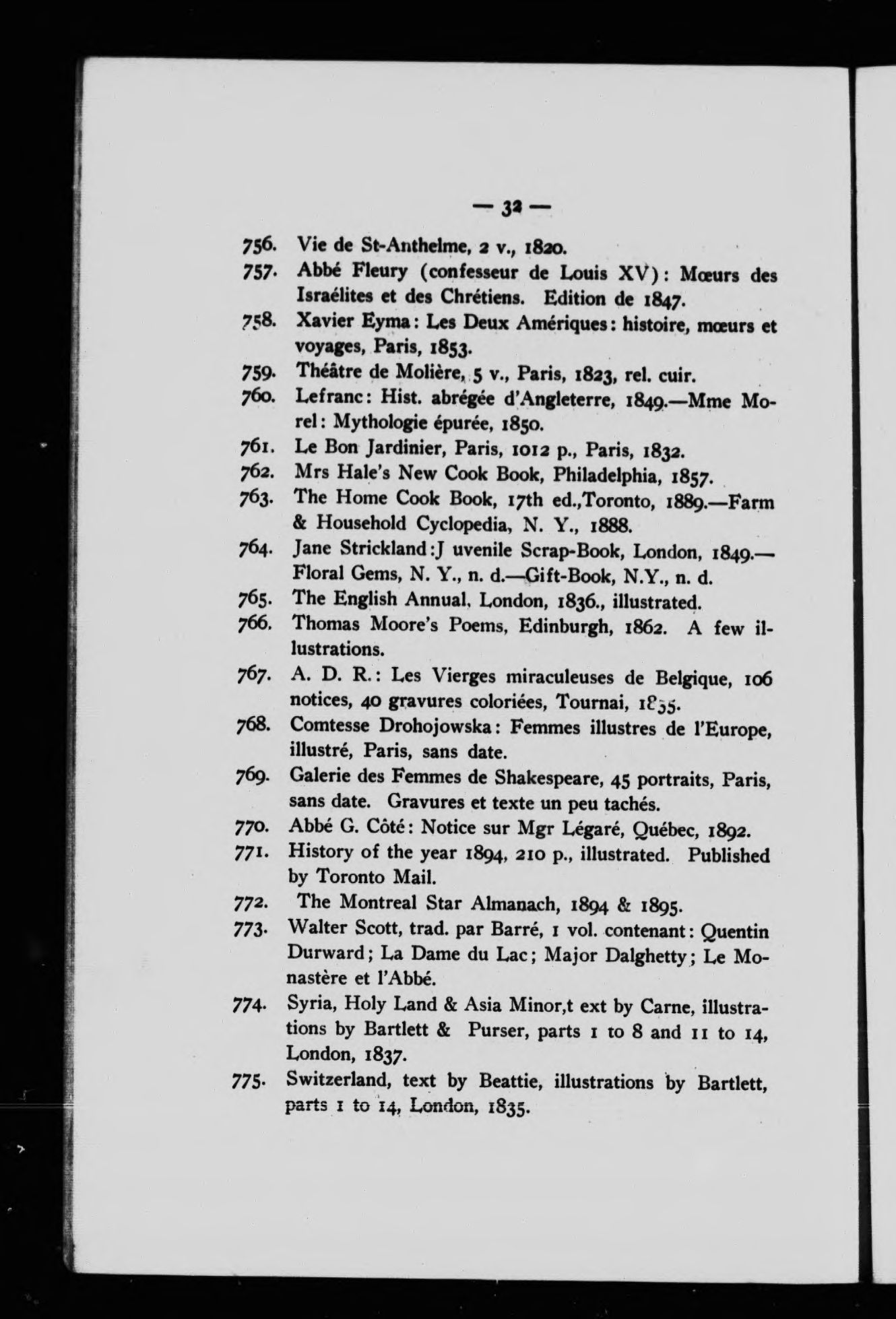 — 32 —

756. Vie de St-Anthelme, 2 v., 1820.

757. Abbé Fleury (confesseur de Louis XV): Mœurs des Israélites et des Chrétiens. Edition de 1847.

758. Xavier Eyma: Les Deux Amériques: histoire, mœurs et voyages, Paris, 1853.

759. Théâtre de Molière, 5 v., Paris, 1823, rel. cuir.

760. Lefranc: Hist. abrégée d'Angleterre, 1849.—Mme Morel: Mythologie épurée, 1850.

761. Le Bon Jardinier, Paris, 1012 p., Paris, 1832.

762. Mrs Hale's New Cook Book, Philadelphia, 1857.

763. The Home Cook Book, 17th ed.,Toronto, 1889.—Farm & Household Cyclopedia, N. Y., 1888.

764. Jane Strickland:J uvenile Scrap-Book, London, 1849.—Floral Gems, N. Y., n. d.—Gift-Book, N.Y., n. d.

765. The English Annual, London, 1836., illustrated.

766. Thomas Moore's Poems, Edinburgh, 1862. A few illustrations.

767. A. D. R.: Les Vierges miraculeuses de Belgique, 106 notices, 40 gravures coloriées, Tournai, 1855.

768. Comtesse Drohojowska: Femmes illustres de l'Europe, illustré, Paris, sans date.

769. Galerie des Femmes de Shakespeare, 45 portraits, Paris, sans date. Gravures et texte un peu tachés.

770. Abbé G. Côté: Notice sur Mgr Légaré, Québec, 1892.

771. History of the year 1894, 210 p., illustrated. Published by Toronto Mail.

772. The Montreal Star Almanach, 1894 & 1895.

773. Walter Scott, trad. par Barré, 1 vol. contenant: Quentin Durward; La Dame du Lac; Major Dalghetty; Le Monastère et l'Abbé.

774. Syria, Holy Land & Asia Minor,t ext by Carne, illustrations by Bartlett & Purser, parts 1 to 8 and 11 to 14, London, 1837.

775. Switzerland, text by Beattie, illustrations by Bartlett, parts 1 to 14, London, 1835.